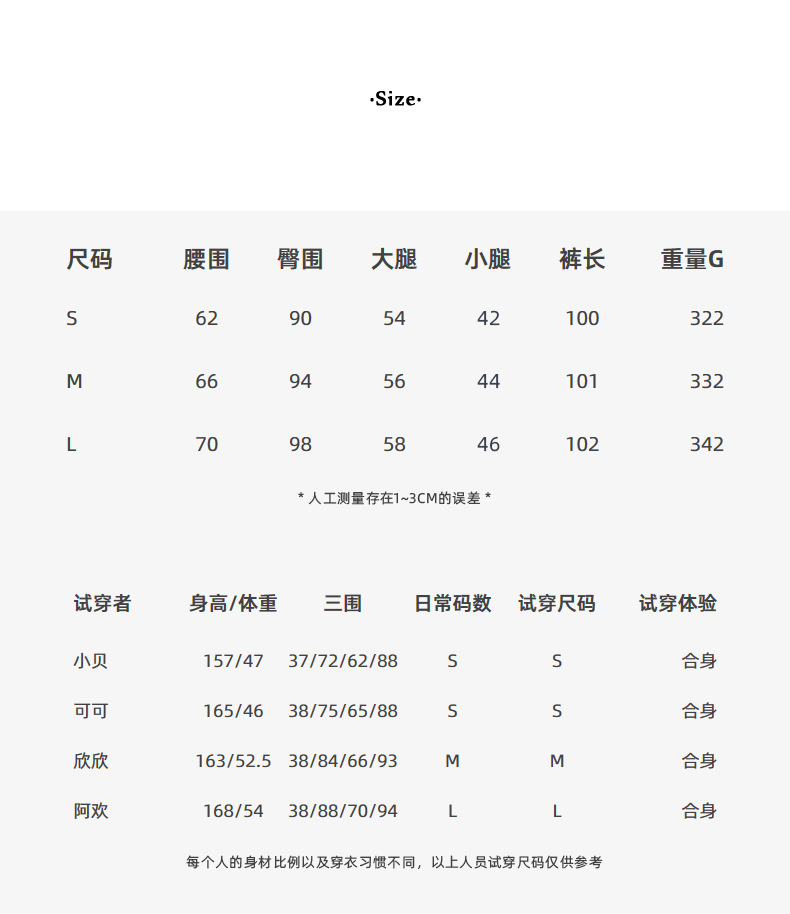 ·Size·

| 尺码 | 腰围 | 臀围 | 大腿 | 小腿 | 裤长 | 重量G |
|---|---|---|---|---|---|---|
| S | 62 | 90 | 54 | 42 | 100 | 322 |
| M | 66 | 94 | 56 | 44 | 101 | 332 |
| L | 70 | 98 | 58 | 46 | 102 | 342 |

* 人工测量存在1~3CM的误差 *

| 试穿者 | 身高/体重 | 三围 | 日常码数 | 试穿尺码 | 试穿体验 |
|---|---|---|---|---|---|
| 小贝 | 157/47 | 37/72/62/88 | S | S | 合身 |
| 可可 | 165/46 | 38/75/65/88 | S | S | 合身 |
| 欣欣 | 163/52.5 | 38/84/66/93 | M | M | 合身 |
| 阿欢 | 168/54 | 38/88/70/94 | L | L | 合身 |

每个人的身材比例以及穿衣习惯不同，以上人员试穿尺码仅供参考